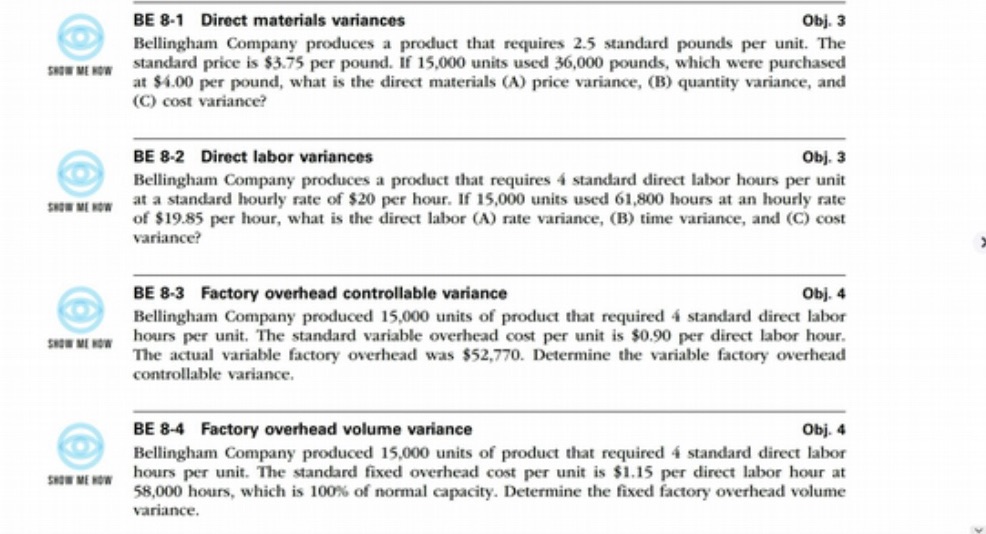 SHOW ME HOW

BE 8-1 Direct materials variances Obj. 3

Bellingham Company produces a product that requires 2.5 standard pounds per unit. The standard price is \$3.75 per pound. If 15,000 units used 36,000 pounds, which were purchased at \$4.00 per pound, what is the direct materials (A) price variance, (B) quantity variance, and (C) cost variance?

SHOW ME HOW

BE 8-2 Direct labor variances Obj. 3

Bellingham Company produces a product that requires 4 standard direct labor hours per unit at a standard hourly rate of \$20 per hour. If 15,000 units used 61,800 hours at an hourly rate of \$19.85 per hour, what is the direct labor (A) rate variance, (B) time variance, and (C) cost variance?

SHOW ME HOW

BE 8-3 Factory overhead controllable variance Obj. 4

Bellingham Company produced 15,000 units of product that required 4 standard direct labor hours per unit. The standard variable overhead cost per unit is \$0.90 per direct labor hour. The actual variable factory overhead was \$52,770. Determine the variable factory overhead controllable variance.

SHOW ME HOW

BE 8-4 Factory overhead volume variance Obj. 4

Bellingham Company produced 15,000 units of product that required 4 standard direct labor hours per unit. The standard fixed overhead cost per unit is \$1.15 per direct labor hour at 58,000 hours, which is 100% of normal capacity. Determine the fixed factory overhead volume variance.